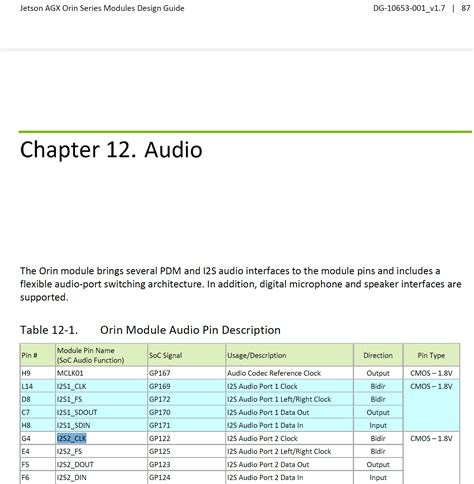 Jetson AGX Orin Series Modules Design Guide

DG-10653-001_v1.7 | 87

Chapter 12. Audio

The Orin module brings several PDM and I2S audio interfaces to the module pins and includes a flexible audio-port switching architecture. In addition, digital microphone and speaker interfaces are supported.

Table 12-1. Orin Module Audio Pin Description

| Pin # | Module Pin Name (SoC Audio Function) | SoC Signal | Usage/Description | Direction | Pin Type |
|---|---|---|---|---|---|
| H9 | MCLK01 | GP167 | Audio Codec Reference Clock | Output | CMOS – 1.8V |
| L14 | I2S1_CLK | GP169 | I2S Audio Port 1 Clock | Bidir | CMOS – 1.8V |
| D8 | I2S1_FS | GP172 | I2S Audio Port 1 Left/Right Clock | Bidir | |
| C7 | I2S1_SDOUT | GP170 | I2S Audio Port 1 Data Out | Output | |
| H8 | I2S1_SDIN | GP171 | I2S Audio Port 1 Data In | Input | |
| G4 | I2S2_CLK | GP122 | I2S Audio Port 2 Clock | Bidir | CMOS – 1.8V |
| E4 | I2S2_FS | GP125 | I2S Audio Port 2 Left/Right Clock | Bidir | |
| F5 | I2S2_DOUT | GP123 | I2S Audio Port 2 Data Out | Output | |
| F6 | I2S2_DIN | GP124 | I2S Audio Port 2 Data In | Input | |